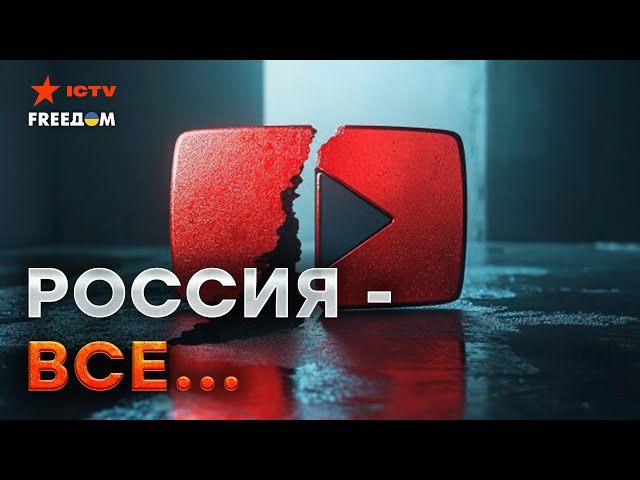 ICTV
FREEДОМ

РОССИЯ - ВСЕ...